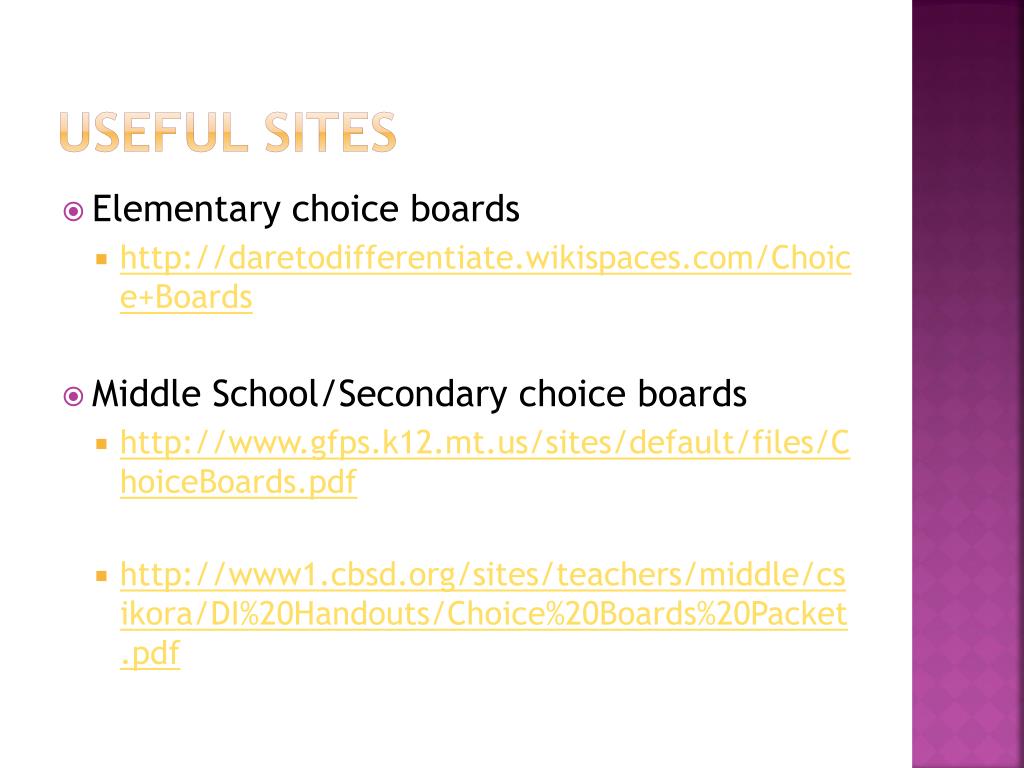 USEFUL SITES

Elementary choice boards

http://daretodifferentiate.wikispaces.com/Choice+Boards

Middle School/Secondary choice boards

http://www.gfps.k12.mt.us/sites/default/files/ChoiceBoards.pdf

http://www1.cbsd.org/sites/teachers/middle/csikora/DI%20Handouts/Choice%20Boards%20Packet.pdf